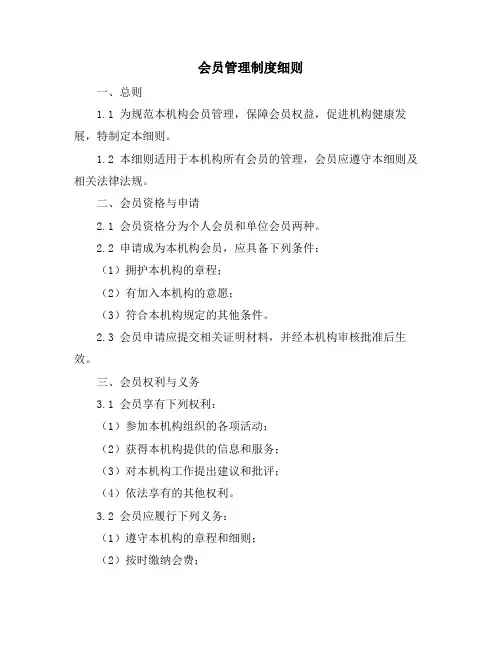 会员管理制度细则

一、总则

1.1 为规范本机构会员管理，保障会员权益，促进机构健康发展，特制定本细则。

1.2 本细则适用于本机构所有会员的管理，会员应遵守本细则及相关法律法规。

二、会员资格与申请

2.1 会员资格分为个人会员和单位会员两种。

2.2 申请成为本机构会员，应具备下列条件：

（1）拥护本机构的章程；

（2）有加入本机构的意愿；

（3）符合本机构规定的其他条件。

2.3 会员申请应提交相关证明材料，并经本机构审核批准后生效。

三、会员权利与义务

3.1 会员享有下列权利：

（1）参加本机构组织的各项活动；

（2）获得本机构提供的信息和服务；

（3）对本机构工作提出建议和批评；

（4）依法享有的其他权利。

3.2 会员应履行下列义务：

（1）遵守本机构的章程和细则；

（2）按时缴纳会费；